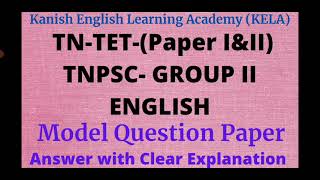 Kanish English Learning Academy (KELA)

TN-TET-(Paper I&II)
TNPSC- GROUP II
ENGLISH

Model Question Paper

Answer with Clear Explanation